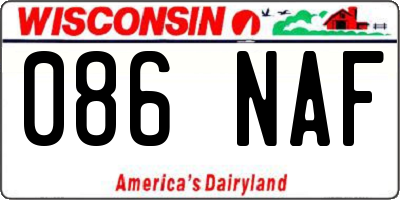 WISCONSIN

086 NAF

America's Dairyland